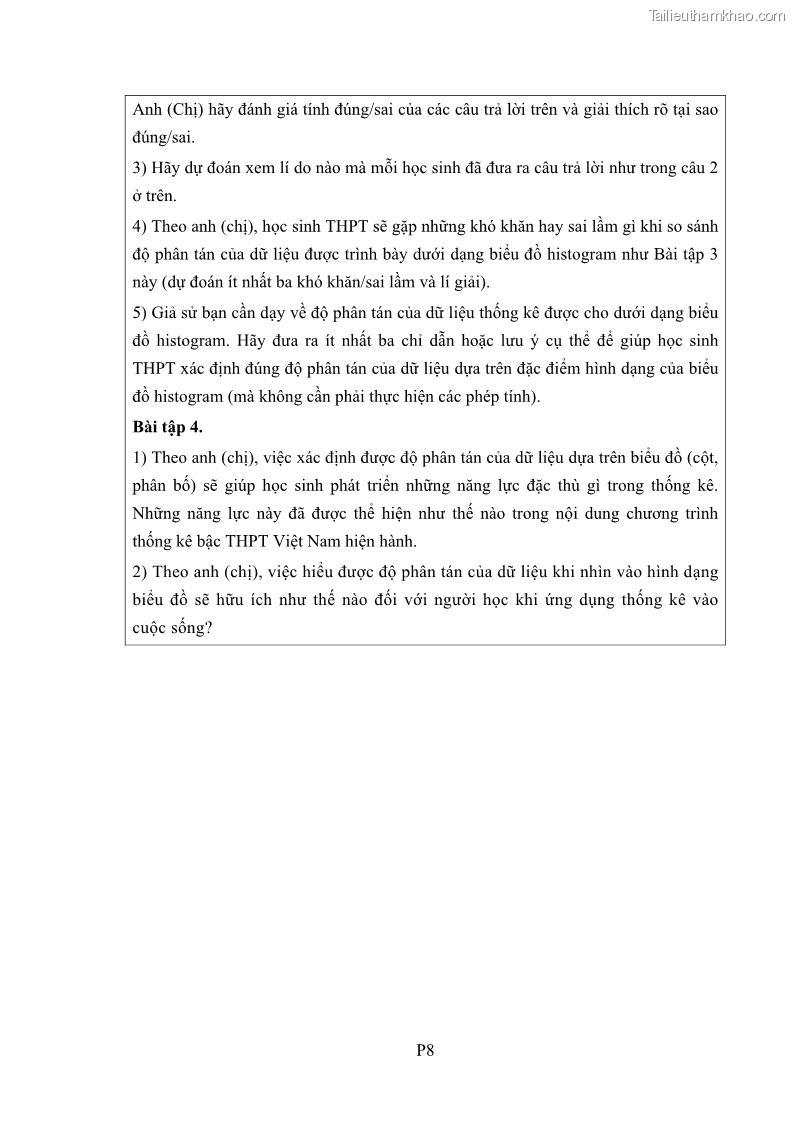 Tailieuthamkhao.com

Anh (Chị) hãy đánh giá tính đúng/sai của các câu trả lời trên và giải thích rõ tại sao đúng/sai.

3) Hãy dự đoán xem lí do nào mà mỗi học sinh đã đưa ra câu trả lời như trong câu 2 ở trên.

4) Theo anh (chị), học sinh THPT sẽ gặp những khó khăn hay sai lầm gì khi so sánh độ phân tán của dữ liệu được trình bày dưới dạng biểu đồ histogram như Bài tập 3 này (dự đoán ít nhất ba khó khăn/sai lầm và lí giải).

5) Giả sử bạn cần dạy về độ phân tán của dữ liệu thống kê được cho dưới dạng biểu đồ histogram. Hãy đưa ra ít nhất ba chỉ dẫn hoặc lưu ý cụ thể để giúp học sinh THPT xác định đúng độ phân tán của dữ liệu dựa trên đặc điểm hình dạng của biểu đồ histogram (mà không cần phải thực hiện các phép tính).

Bài tập 4.

1) Theo anh (chị), việc xác định được độ phân tán của dữ liệu dựa trên biểu đồ (cột, phân bố) sẽ giúp học sinh phát triển những năng lực đặc thù gì trong thống kê. Những năng lực này đã được thể hiện như thế nào trong nội dung chương trình thống kê bậc THPT Việt Nam hiện hành.

2) Theo anh (chị), việc hiểu được độ phân tán của dữ liệu khi nhìn vào hình dạng biểu đồ sẽ hữu ích như thế nào đối với người học khi ứng dụng thống kê vào cuộc sống?

P8